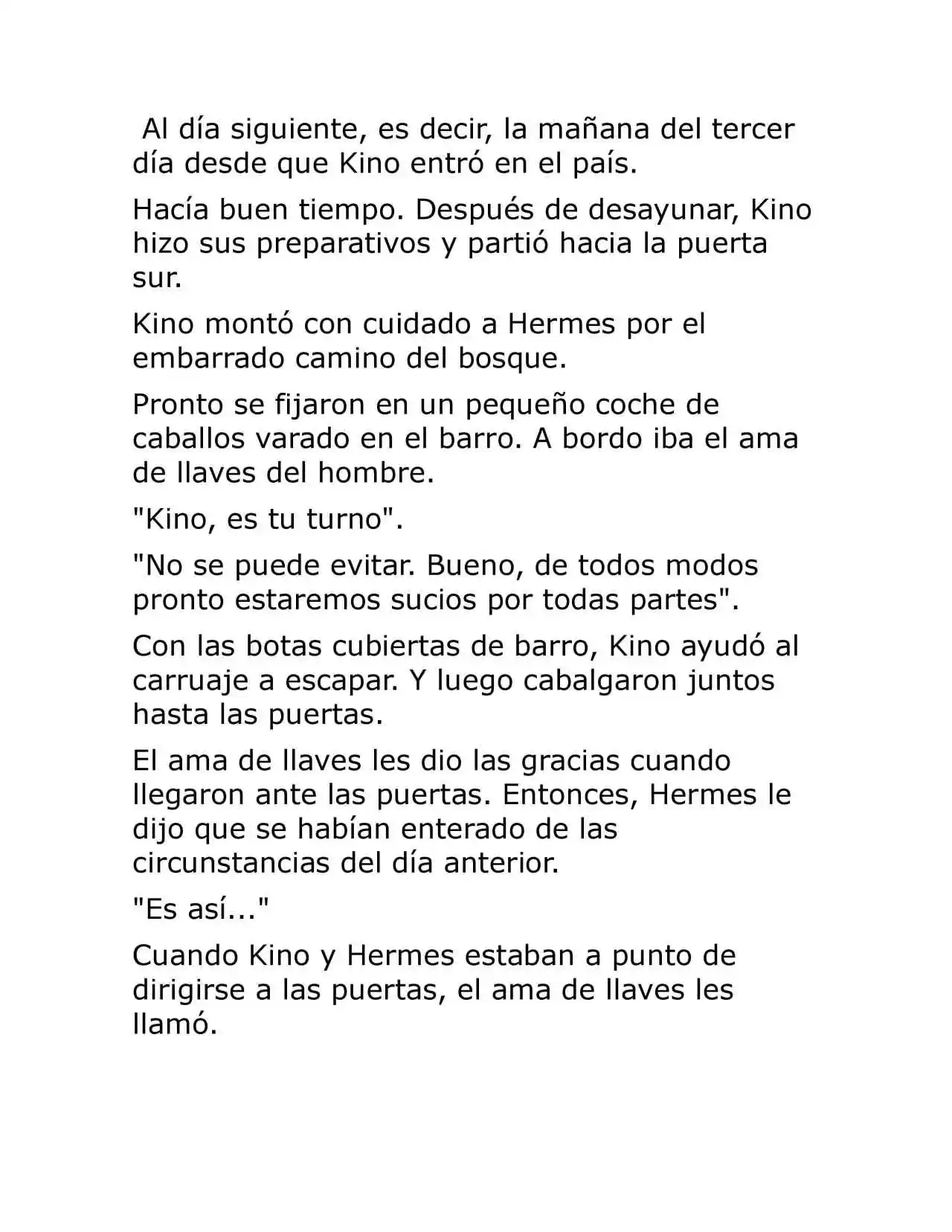 Al día siguiente, es decir, la mañana del tercer día desde que Kino entró en el país.

Hacía buen tiempo. Después de desayunar, Kino hizo sus preparativos y partió hacia la puerta sur.

Kino montó con cuidado a Hermes por el embarrado camino del bosque.

Pronto se fijaron en un pequeño coche de caballos varado en el barro. A bordo iba el ama de llaves del hombre.

"Kino, es tu turno".

"No se puede evitar. Bueno, de todos modos pronto estaremos sucios por todas partes".

Con las botas cubiertas de barro, Kino ayudó al carruaje a escapar. Y luego cabalgaron juntos hasta las puertas.

El ama de llaves les dio las gracias cuando llegaron ante las puertas. Entonces, Hermes le dijo que se habían enterado de las circunstancias del día anterior.

"Es así..."

Cuando Kino y Hermes estaban a punto de dirigirse a las puertas, el ama de llaves les llamó.